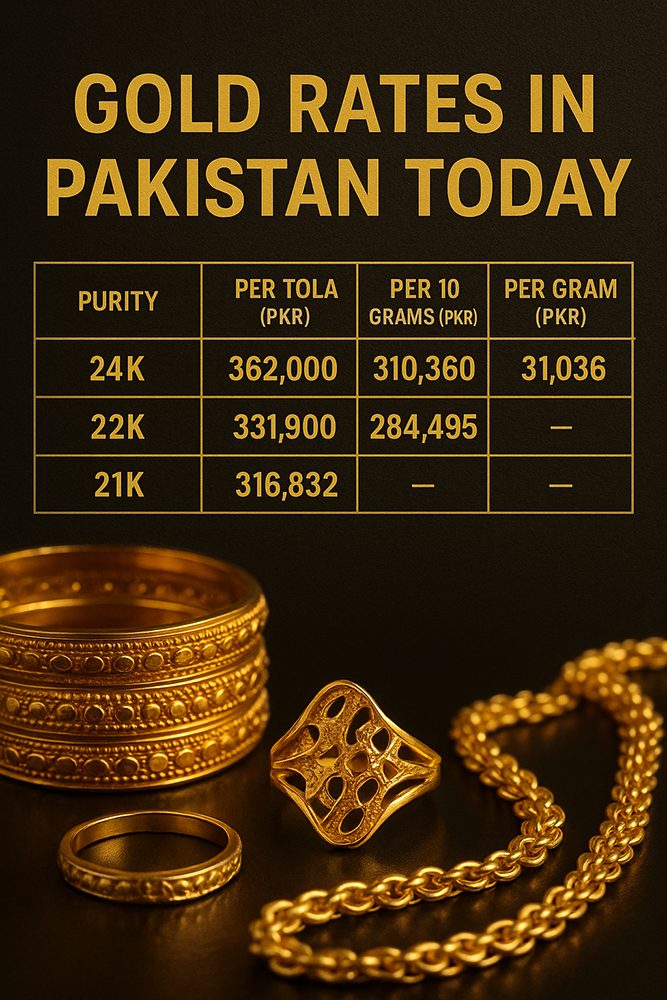 GOLD RATES IN PAKISTAN TODAY

| PURITY | PER TOLA (PKR) | PER 10 GRAMS (PKR) | PER GRAM (PKR) |
|---|---|---|---|
| 24K | 362,000 | 310,360 | 31,036 |
| 22K | 331,900 | 284,495 | — |
| 21K | 316,832 | — | — |